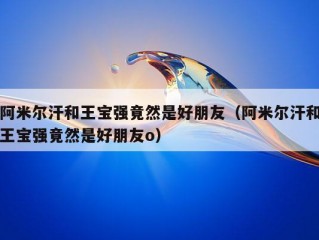 阿米尔汗和王宝强竟然是好朋友（阿米尔汗和王宝强竟然是好朋友o）